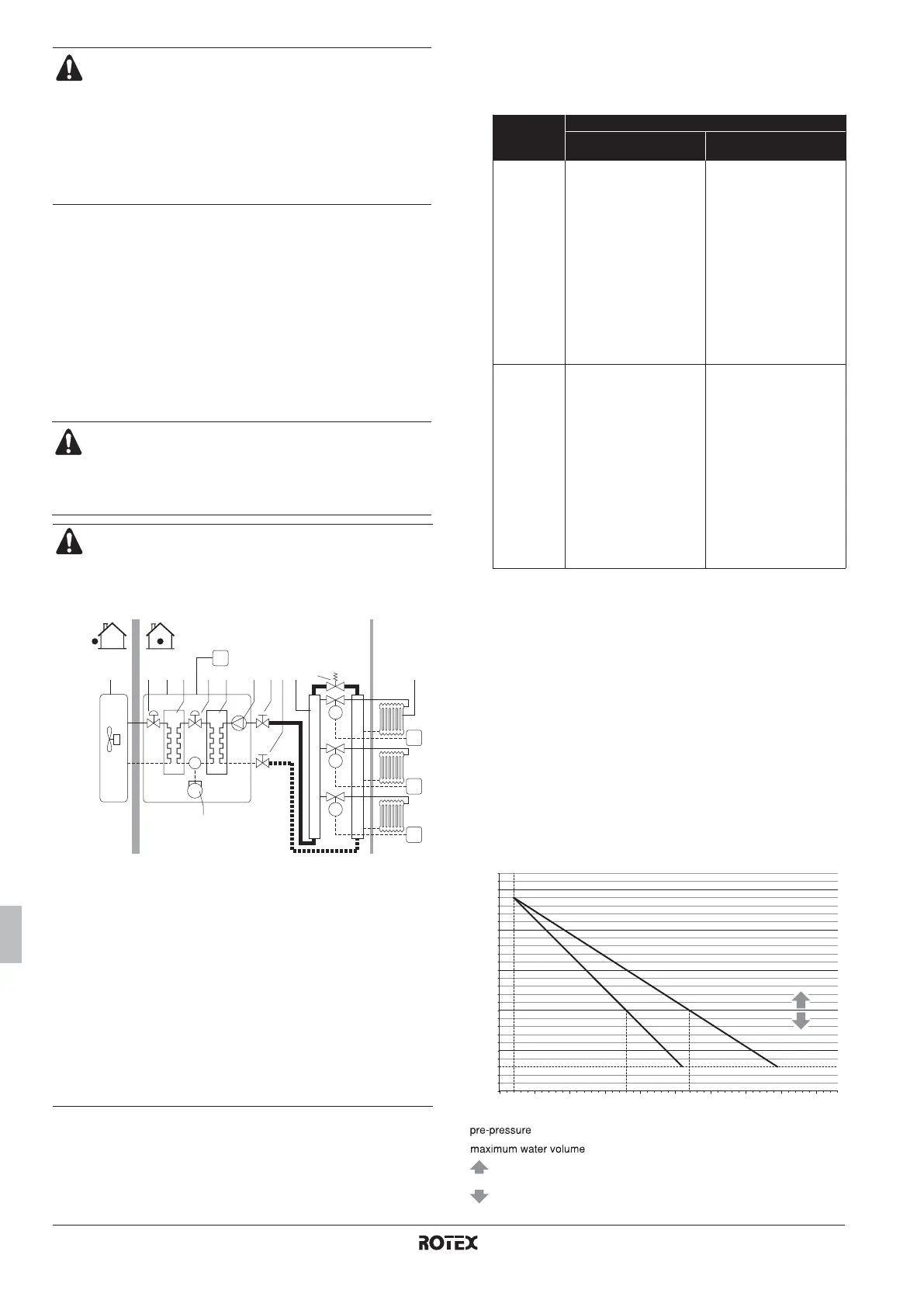 pre-pressure

maximum water volume

ROTEX